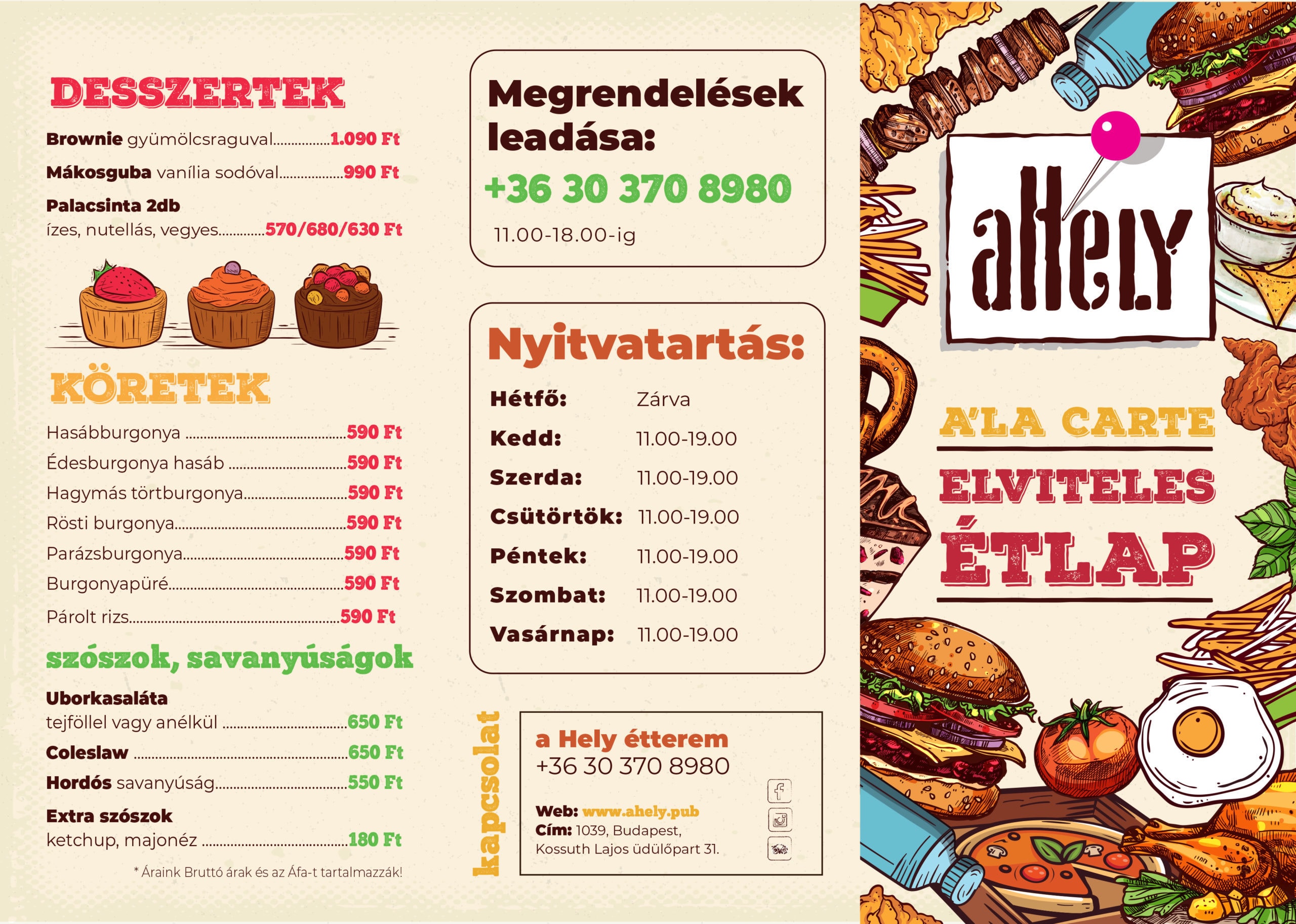 DESSZERTEK

Brownie gyümölcsraguval 1.090 Ft

Mákosguba vanília sodóval 990 Ft

Palacsinta 2db
ízes, nutellás, vegyes 570/680/630 Ft

KÖRETEK

Hasábburgonya 590 Ft
Édesburgonya hasáb 590 Ft
Hagymás törtburgonya 590 Ft
Rösti burgonya 590 Ft
Parázsburgonya 590 Ft
Burgonyapüré 590 Ft
Párolt rizs 590 Ft

szószok, savanyúságok

Uborkasaláta
tejföllel vagy anélkül 650 Ft

Coleslaw 650 Ft

Hordós savanyúság 550 Ft

Extra szószok
ketchup, majonéz 180 Ft

* Áraink Bruttó árak és az Áfa-t tartalmazzák!

Megrendelések leadása:
+36 30 370 8980
11.00-18.00-ig

Nyitvatartás:
Hétfő: Zárva
Kedd: 11.00-19.00
Szerda: 11.00-19.00
Csütörtök: 11.00-19.00
Péntek: 11.00-19.00
Szombat: 11.00-19.00
Vasárnap: 11.00-19.00

kapcsolat

a Hely étterem
+36 30 370 8980

Web: www.ahely.pub
Cím: 1039, Budapest,
Kossuth Lajos üdülőpart 31.

aHely

A'LA CARTE
ELVITELES
ÉTLAP